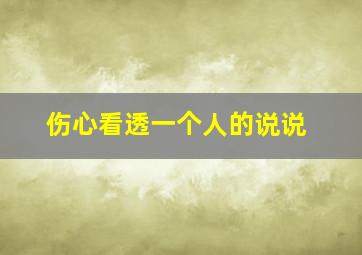 伤心看透一个人的说说